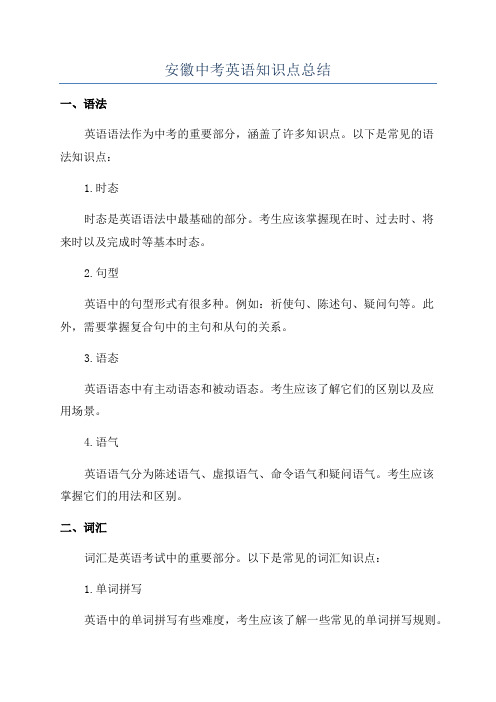 安徽中考英语知识点总结

一、语法

英语语法作为中考的重要部分，涵盖了许多知识点。以下是常见的语法知识点：

1.时态

时态是英语语法中最基础的部分。考生应该掌握现在时、过去时、将来时以及完成时等基本时态。

2.句型

英语中的句型形式有很多种。例如：祈使句、陈述句、疑问句等。此外，需要掌握复合句中的主句和从句的关系。

3.语态

英语语态中有主动语态和被动语态。考生应该了解它们的区别以及应用场景。

4.语气

英语语气分为陈述语气、虚拟语气、命令语气和疑问语气。考生应该掌握它们的用法和区别。

二、词汇

词汇是英语考试中的重要部分。以下是常见的词汇知识点：

1.单词拼写

英语中的单词拼写有些难度，考生应该了解一些常见的单词拼写规则。